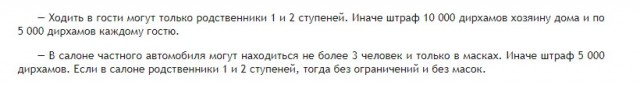 — Ходить в гости могут только родственники 1 и 2 ступеней. Иначе штраф 10 000 дирхамов хозяину дома и по 5 000 дирхамов каждому гостю.

— В салоне частного автомобиля могут находиться не более 3 человек и только в масках. Иначе штраф 5 000 дирхамов. Если в салоне родственники 1 и 2 ступеней, тогда без ограничений и без масок.